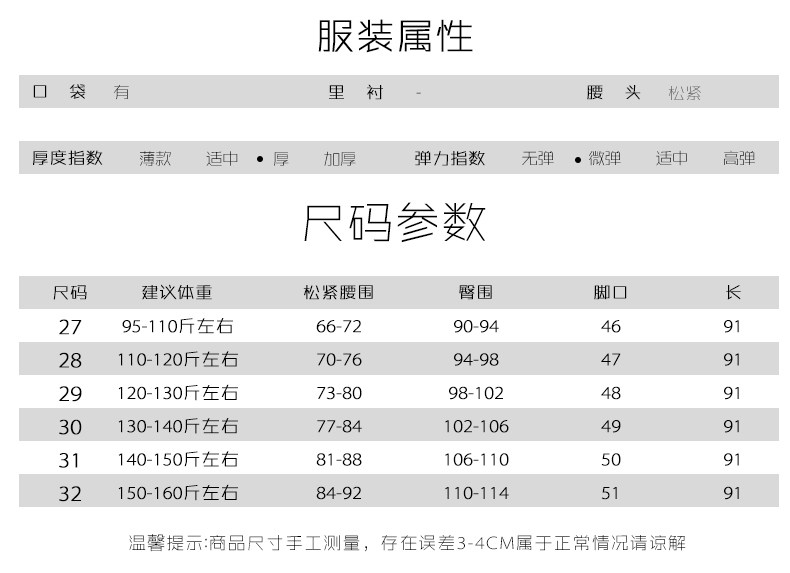 服装属性

口袋 有 里衬 - 腰头 松紧

厚度指数 薄款 适中 • 厚 加厚 弹力指数 无弹 • 微弹 适中 高弹

尺码参数

| 尺码 | 建议体重 | 松紧腰围 | 臀围 | 脚口 | 长 |
|---|---|---|---|---|---|
| 27 | 95-110斤左右 | 66-72 | 90-94 | 46 | 91 |
| 28 | 110-120斤左右 | 70-76 | 94-98 | 47 | 91 |
| 29 | 120-130斤左右 | 73-80 | 98-102 | 48 | 91 |
| 30 | 130-140斤左右 | 77-84 | 102-106 | 49 | 91 |
| 31 | 140-150斤左右 | 81-88 | 106-110 | 50 | 91 |
| 32 | 150-160斤左右 | 84-92 | 110-114 | 51 | 91 |

温馨提示:商品尺寸手工测量，存在误差3-4CM属于正常情况请谅解